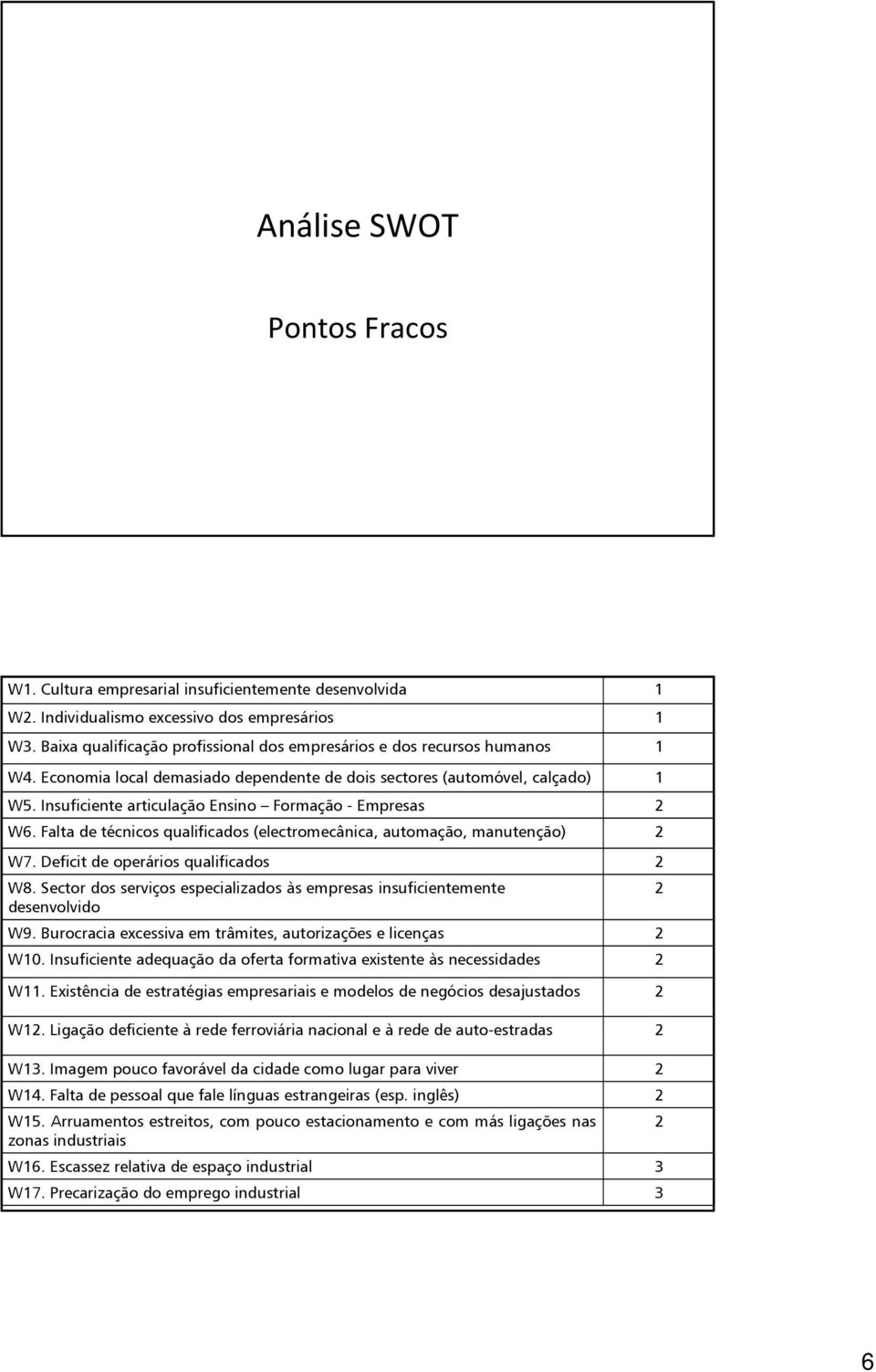 Análise SWOT

Pontos Fracos

| | |
|---|---|
| W1. Cultura empresarial insuficientemente desenvolvida | 1 |
| W2. Individualismo excessivo dos empresários | 1 |
| W3. Baixa qualificação profissional dos empresários e dos recursos humanos | 1 |
| W4. Economia local demasiado dependente de dois sectores (automóvel, calçado) | 1 |
| W5. Insuficiente articulação Ensino – Formação - Empresas | 2 |
| W6. Falta de técnicos qualificados (electromecânica, automação, manutenção) | 2 |
| W7. Deficit de operários qualificados | 2 |
| W8. Sector dos serviços especializados às empresas insuficientemente desenvolvido | 2 |
| W9. Burocracia excessiva em trâmites, autorizações e licenças | 2 |
| W10. Insuficiente adequação da oferta formativa existente às necessidades | 2 |
| W11. Existência de estratégias empresariais e modelos de negócios desajustados | 2 |
| W12. Ligação deficiente à rede ferroviária nacional e à rede de auto-estradas | 2 |
| W13. Imagem pouco favorável da cidade como lugar para viver | 2 |
| W14. Falta de pessoal que fale línguas estrangeiras (esp. inglês) | 2 |
| W15. Arruamentos estreitos, com pouco estacionamento e com más ligações nas zonas industriais | 2 |
| W16. Escassez relativa de espaço industrial | 3 |
| W17. Precarização do emprego industrial | 3 |

6